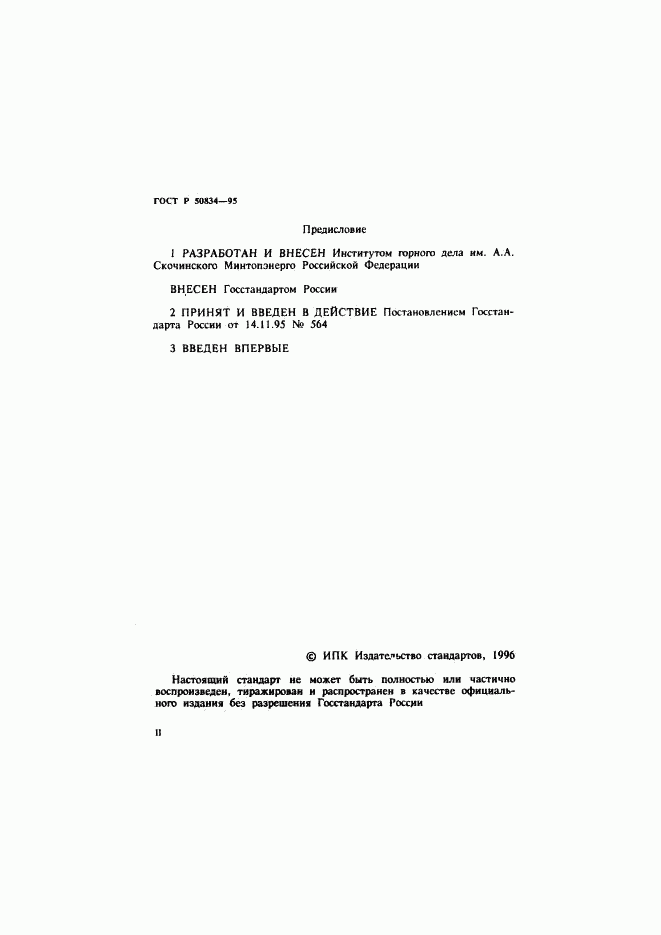 ГОСТ Р 50834—95

Предисловие

1 РАЗРАБОТАН И ВНЕСЕН Институтом горного дела им. А.А. Скочинского Минтопэнерго Российской Федерации

ВНЕСЕН Госстандартом России

2 ПРИНЯТ И ВВЕДЕН В ДЕЙСТВИЕ Постановлением Госстандарта России от 14.11.95 № 564

3 ВВЕДЕН ВПЕРВЫЕ

© ИПК Издательство стандартов, 1996

Настоящий стандарт не может быть полностью или частично воспроизведен, тиражирован и распространен в качестве официального издания без разрешения Госстандарта России

II